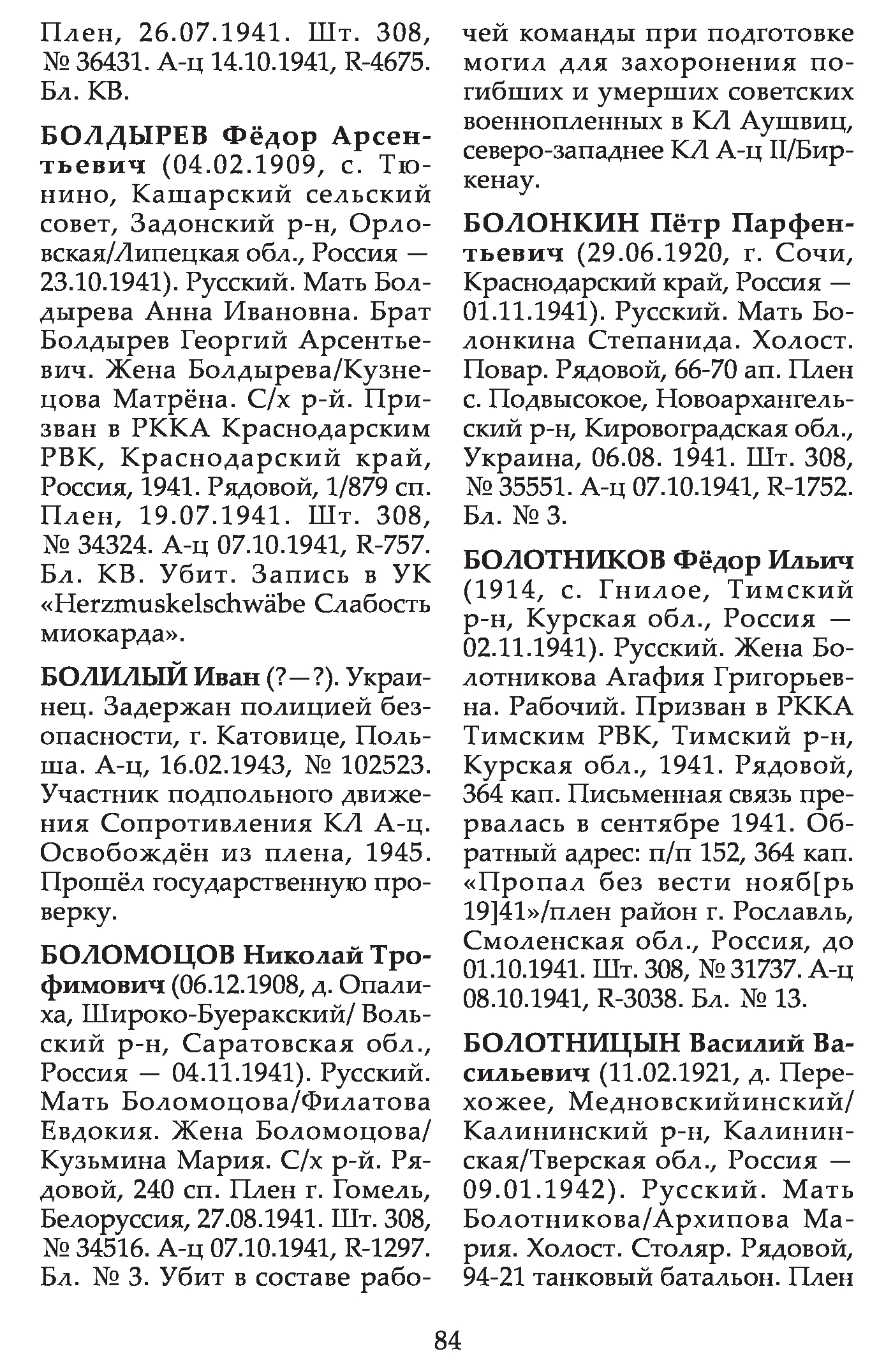 Плен, 26.07.1941. Шт. 308, № 36431. А-ц 14.10.1941, R-4675. Бл. КВ.

БОЛДЫРЕВ Фёдор Арсентьевич (04.02.1909, с. Тюнино, Кашарский сельский совет, Задонский р-н, Орловская/Липецкая обл., Россия — 23.10.1941). Русский. Мать Болдырева Анна Ивановна. Брат Болдырев Георгий Арсентьевич. Жена Болдырева/Кузнецова Матрёна. С/х р-й. Призван в РККА Краснодарским РВК, Краснодарский край, Россия, 1941. Рядовой, 1/879 сп. Плен, 19.07.1941. Шт. 308, № 34324. А-ц 07.10.1941, R-757. Бл. КВ. Убит. Запись в УК «Herzmuskelschwäbe Слабость миокарда».

БОЛИЛЫЙ Иван (?—?). Украинец. Задержан полицией безопасности, г. Катовице, Польша. А-ц, 16.02.1943, № 102523. Участник подпольного движения Сопротивления КЛ А-ц. Освобождён из плена, 1945. Прошёл государственную проверку.

БОЛОМОЦОВ Николай Трофимович (06.12.1908, д. Опалиха, Широко-Буеракский/ Вольский р-н, Саратовская обл., Россия — 04.11.1941). Русский. Мать Боломоцова/Филатова Евдокия. Жена Боломоцова/ Кузьмина Мария. С/х р-й. Рядовой, 240 сп. Плен г. Гомель, Белоруссия, 27.08.1941. Шт. 308, № 34516. А-ц 07.10.1941, R-1297. Бл. № 3. Убит в составе рабочей команды при подготовке могил для захоронения погибших и умерших советских военнопленных в КЛ Аушвиц, северо-западнее КЛ А-ц II/Биркенау.

БОЛОНКИН Пётр Парфентьевич (29.06.1920, г. Сочи, Краснодарский край, Россия — 01.11.1941). Русский. Мать Болонкина Степанида. Холост. Повар. Рядовой, 66-70 ап. Плен с. Подвысокое, Новоархангельский р-н, Кировоградская обл., Украина, 06.08. 1941. Шт. 308, № 35551. А-ц 07.10.1941, R-1752. Бл. № 3.

БОЛОТНИКОВ Фёдор Ильич (1914, с. Гнилое, Тимский р-н, Курская обл., Россия — 02.11.1941). Русский. Жена Болотникова Агафия Григорьевна. Рабочий. Призван в РККА Тимским РВК, Тимский р-н, Курская обл., 1941. Рядовой, 364 кап. Письменная связь прервалась в сентябре 1941. Обратный адрес: п/п 152, 364 кап. «Пропал без вести нояб[рь 19]41»/плен район г. Рославль, Смоленская обл., Россия, до 01.10.1941. Шт. 308, № 31737. А-ц 08.10.1941, R-3038. Бл. № 13.

БОЛОТНИЦЫН Василий Васильевич (11.02.1921, д. Перехожее, Медновскийинский/ Калининский р-н, Калининская/Тверская обл., Россия — 09.01.1942). Русский. Мать Болотникова/Архипова Мария. Холост. Столяр. Рядовой, 94-21 танковый батальон. Плен

84